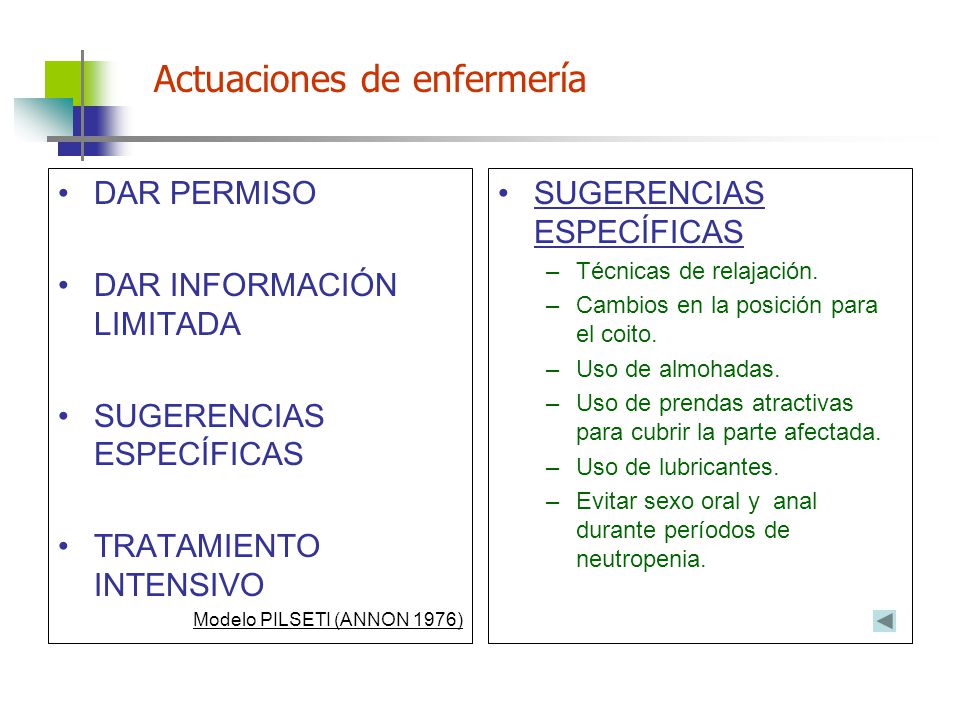 Actuaciones de enfermería

• DAR PERMISO

• DAR INFORMACIÓN LIMITADA

• SUGERENCIAS ESPECÍFICAS

• TRATAMIENTO INTENSIVO

Modelo PILSETI (ANNON 1976)

• SUGERENCIAS ESPECÍFICAS
– Técnicas de relajación.
– Cambios en la posición para el coito.
– Uso de almohadas.
– Uso de prendas atractivas para cubrir la parte afectada.
– Uso de lubricantes.
– Evitar sexo oral y anal durante períodos de neutropenia.